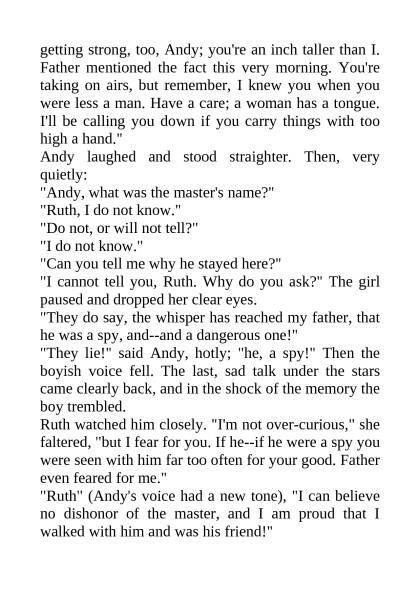 getting strong, too, Andy; you're an inch taller than I. Father mentioned the fact this very morning. You're taking on airs, but remember, I knew you when you were less a man. Have a care; a woman has a tongue. I'll be calling you down if you carry things with too high a hand."

Andy laughed and stood straighter. Then, very quietly:

"Andy, what was the master's name?"

"Ruth, I do not know."

"Do not, or will not tell?"

"I do not know."

"Can you tell me why he stayed here?"

"I cannot tell you, Ruth. Why do you ask?" The girl paused and dropped her clear eyes.

"They do say, the whisper has reached my father, that he was a spy, and--and a dangerous one!"

"They lie!" said Andy, hotly; "he, a spy!" Then the boyish voice fell. The last, sad talk under the stars came clearly back, and in the shock of the memory the boy trembled.

Ruth watched him closely. "I'm not over-curious," she faltered, "but I fear for you. If he--if he were a spy you were seen with him far too often for your good. Father even feared for me."

"Ruth" (Andy's voice had a new tone), "I can believe no dishonor of the master, and I am proud that I walked with him and was his friend!"